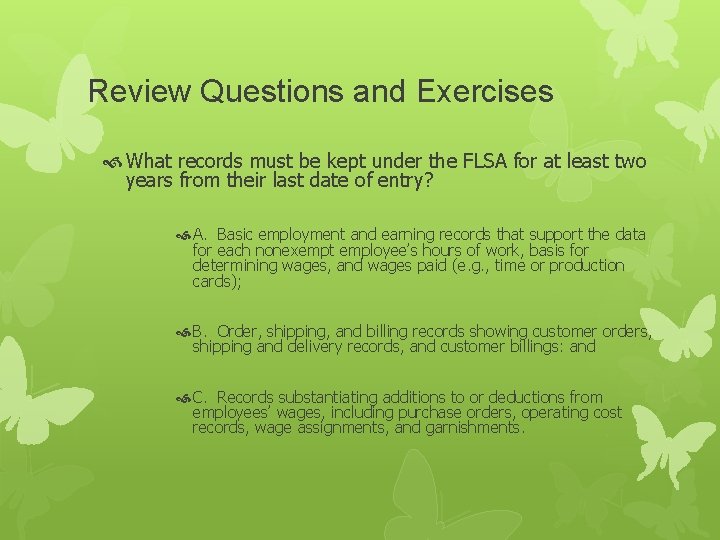 Review Questions and Exercises

What records must be kept under the FLSA for at least two years from their last date of entry?

A. Basic employment and earning records that support the data for each nonexempt employee's hours of work, basis for determining wages, and wages paid (e.g., time or production cards);

B. Order, shipping, and billing records showing customer orders, shipping and delivery records, and customer billings: and

C. Records substantiating additions to or deductions from employees' wages, including purchase orders, operating cost records, wage assignments, and garnishments.